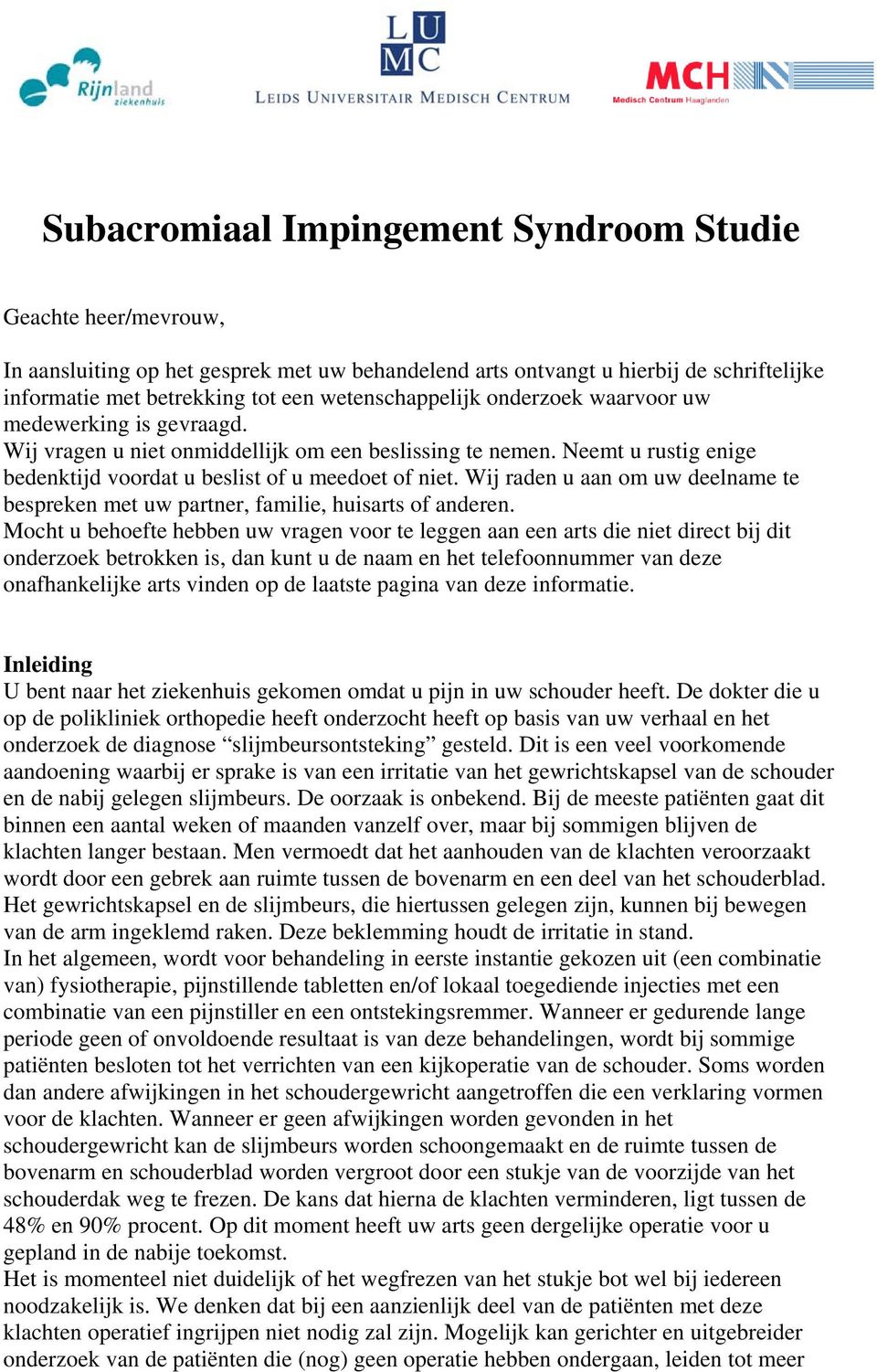 Rijnland ziekenhuis

LUMC
LEIDS UNIVERSITAIR MEDISCH CENTRUM

MCH
Medisch Centrum Haaglanden

Subacromiaal Impingement Syndroom Studie

Geachte heer/mevrouw,

In aansluiting op het gesprek met uw behandelend arts ontvangt u hierbij de schriftelijke informatie met betrekking tot een wetenschappelijk onderzoek waarvoor uw medewerking is gevraagd.
Wij vragen u niet onmiddellijk om een beslissing te nemen. Neemt u rustig enige bedenktijd voordat u beslist of u meedoet of niet. Wij raden u aan om uw deelname te bespreken met uw partner, familie, huisarts of anderen.
Mocht u behoefte hebben uw vragen voor te leggen aan een arts die niet direct bij dit onderzoek betrokken is, dan kunt u de naam en het telefoonnummer van deze onafhankelijke arts vinden op de laatste pagina van deze informatie.

Inleiding
U bent naar het ziekenhuis gekomen omdat u pijn in uw schouder heeft. De dokter die u op de polikliniek orthopedie heeft onderzocht heeft op basis van uw verhaal en het onderzoek de diagnose “slijmbeursontsteking” gesteld. Dit is een veel voorkomende aandoening waarbij er sprake is van een irritatie van het gewrichtskapsel van de schouder en de nabij gelegen slijmbeurs. De oorzaak is onbekend. Bij de meeste patiënten gaat dit binnen een aantal weken of maanden vanzelf over, maar bij sommigen blijven de klachten langer bestaan. Men vermoedt dat het aanhouden van de klachten veroorzaakt wordt door een gebrek aan ruimte tussen de bovenarm en een deel van het schouderblad. Het gewrichtskapsel en de slijmbeurs, die hiertussen gelegen zijn, kunnen bij bewegen van de arm ingeklemd raken. Deze beklemming houdt de irritatie in stand.
In het algemeen, wordt voor behandeling in eerste instantie gekozen uit (een combinatie van) fysiotherapie, pijnstillende tabletten en/of lokaal toegediende injecties met een combinatie van een pijnstiller en een ontstekingsremmer. Wanneer er gedurende lange periode geen of onvoldoende resultaat is van deze behandelingen, wordt bij sommige patiënten besloten tot het verrichten van een kijkoperatie van de schouder. Soms worden dan andere afwijkingen in het schoudergewricht aangetroffen die een verklaring vormen voor de klachten. Wanneer er geen afwijkingen worden gevonden in het schoudergewricht kan de slijmbeurs worden schoongemaakt en de ruimte tussen de bovenarm en schouderblad worden vergroot door een stukje van de voorzijde van het schouderdak weg te frezen. De kans dat hierna de klachten verminderen, ligt tussen de 48% en 90% procent. Op dit moment heeft uw arts geen dergelijke operatie voor u gepland in de nabije toekomst.
Het is momenteel niet duidelijk of het wegfrezen van het stukje bot wel bij iedereen noodzakelijk is. We denken dat bij een aanzienlijk deel van de patiënten met deze klachten operatief ingrijpen niet nodig zal zijn. Mogelijk kan gerichter en uitgebreider onderzoek van de patiënten die (nog) geen operatie hebben ondergaan, leiden tot meer